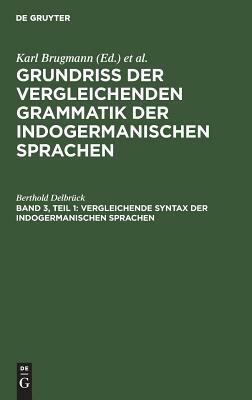 DE GRUYTER

Karl Brugmann (Ed.) et al.

GRUNDRISS DER VERGLEICHENDEN GRAMMATIK DER INDOGERMANISCHEN SPRACHEN

Berthold Delbrück

BAND 3, TEIL 1: VERGLEICHENDE SYNTAX DER INDOGERMANISCHEN SPRACHEN

DE
G